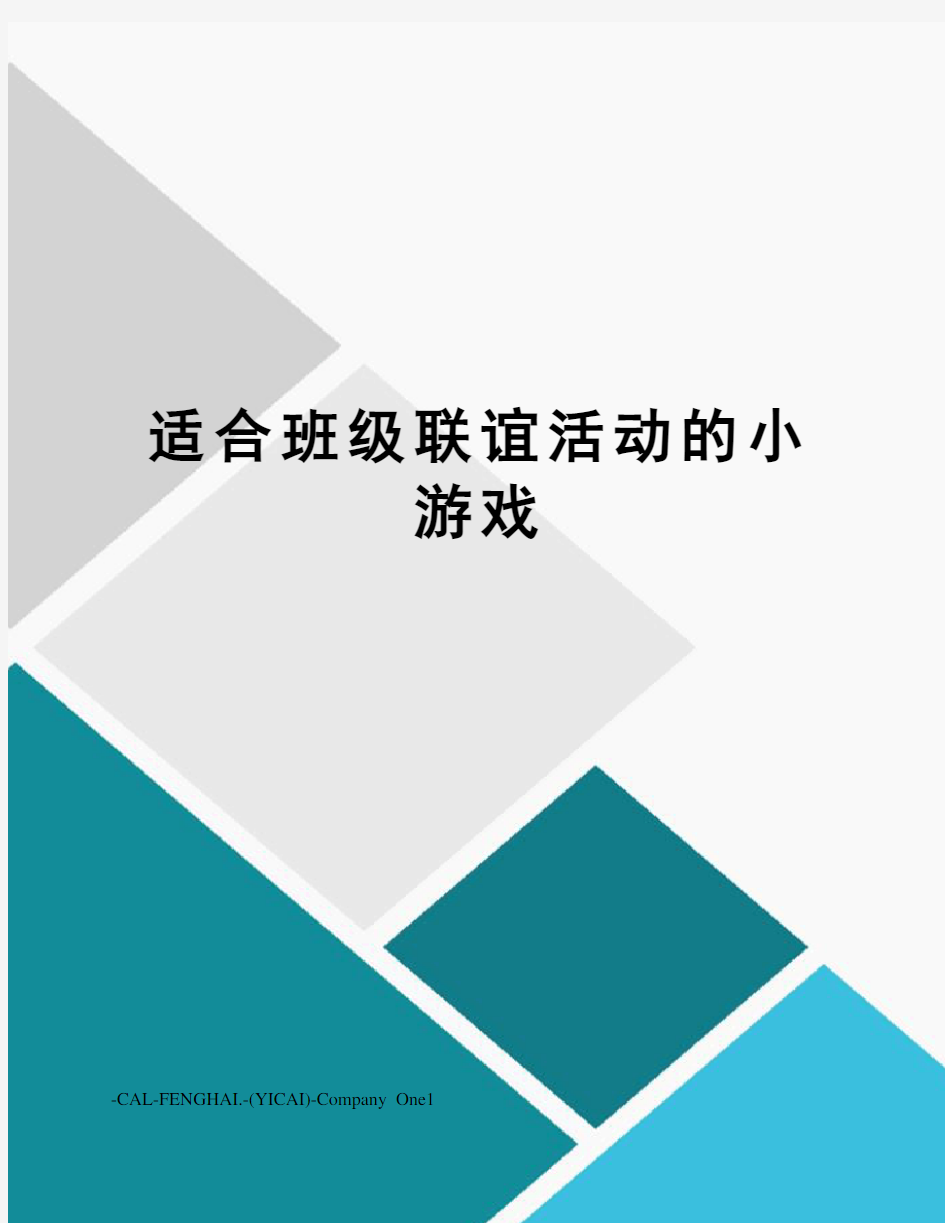 适合班级联谊活动的小游戏

-CAL-FENGHAI.-(YICAI)-Company One1